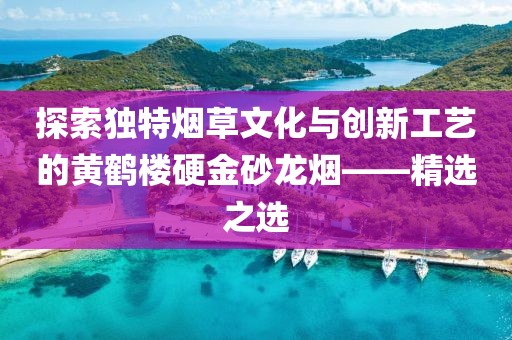 探索独特烟草文化与创新工艺的黄鹤楼硬金砂龙烟——精选之选